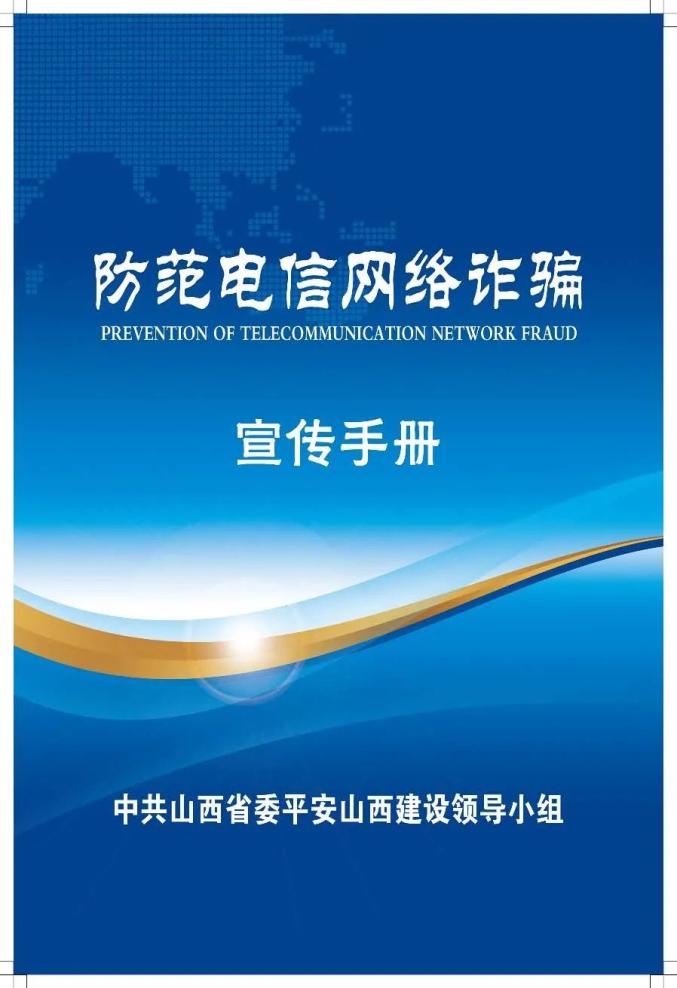 防范电信网络诈骗
PREVENTION OF TELECOMMUNICATION NETWORK FRAUD

宣传手册

中共山西省委平安山西建设领导小组